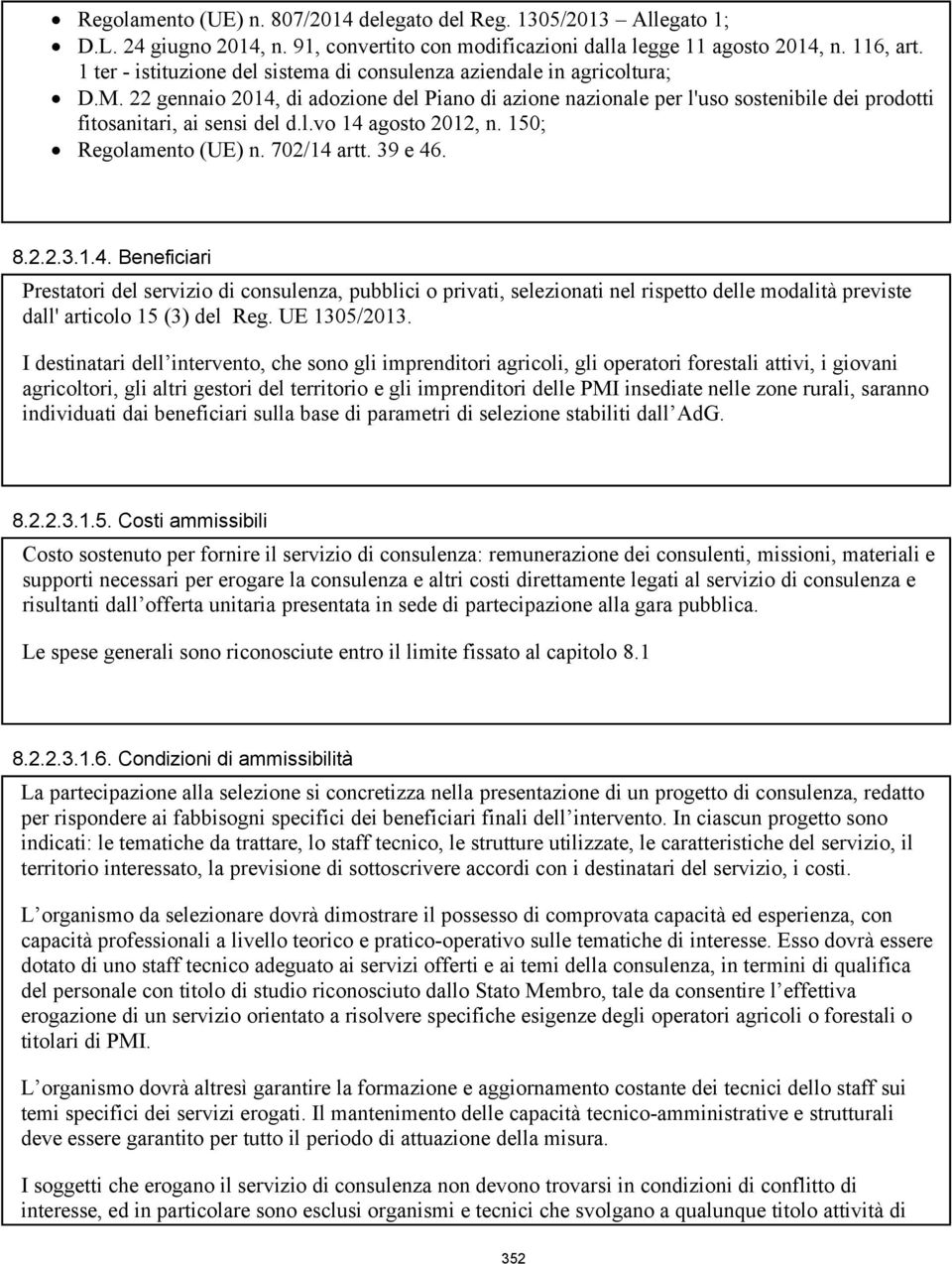 • Regolamento (UE) n. 807/2014 delegato del Reg. 1305/2013 – Allegato 1;
• D.L. 24 giugno 2014, n. 91, convertito con modificazioni dalla legge 11 agosto 2014, n. 116, art. 1 ter - istituzione del sistema di consulenza aziendale in agricoltura;
• D.M. 22 gennaio 2014, di adozione del Piano di azione nazionale per l'uso sostenibile dei prodotti fitosanitari, ai sensi del d.l.vo 14 agosto 2012, n. 150;
• Regolamento (UE) n. 702/14 artt. 39 e 46.

8.2.2.3.1.4. Beneficiari

Prestatori del servizio di consulenza, pubblici o privati, selezionati nel rispetto delle modalità previste dall' articolo 15 (3) del Reg. UE 1305/2013.

I destinatari dell intervento, che sono gli imprenditori agricoli, gli operatori forestali attivi, i giovani agricoltori, gli altri gestori del territorio e gli imprenditori delle PMI insediate nelle zone rurali, saranno individuati dai beneficiari sulla base di parametri di selezione stabiliti dall AdG.

8.2.2.3.1.5. Costi ammissibili

Costo sostenuto per fornire il servizio di consulenza: remunerazione dei consulenti, missioni, materiali e supporti necessari per erogare la consulenza e altri costi direttamente legati al servizio di consulenza e risultanti dall offerta unitaria presentata in sede di partecipazione alla gara pubblica.

Le spese generali sono riconosciute entro il limite fissato al capitolo 8.1

8.2.2.3.1.6. Condizioni di ammissibilità

La partecipazione alla selezione si concretizza nella presentazione di un progetto di consulenza, redatto per rispondere ai fabbisogni specifici dei beneficiari finali dell intervento. In ciascun progetto sono indicati: le tematiche da trattare, lo staff tecnico, le strutture utilizzate, le caratteristiche del servizio, il territorio interessato, la previsione di sottoscrivere accordi con i destinatari del servizio, i costi.

L organismo da selezionare dovrà dimostrare il possesso di comprovata capacità ed esperienza, con capacità professionali a livello teorico e pratico-operativo sulle tematiche di interesse. Esso dovrà essere dotato di uno staff tecnico adeguato ai servizi offerti e ai temi della consulenza, in termini di qualifica del personale con titolo di studio riconosciuto dallo Stato Membro, tale da consentire l effettiva erogazione di un servizio orientato a risolvere specifiche esigenze degli operatori agricoli o forestali o titolari di PMI.

L organismo dovrà altresì garantire la formazione e aggiornamento costante dei tecnici dello staff sui temi specifici dei servizi erogati. Il mantenimento delle capacità tecnico-amministrative e strutturali deve essere garantito per tutto il periodo di attuazione della misura.

I soggetti che erogano il servizio di consulenza non devono trovarsi in condizioni di conflitto di interesse, ed in particolare sono esclusi organismi e tecnici che svolgano a qualunque titolo attività di

352